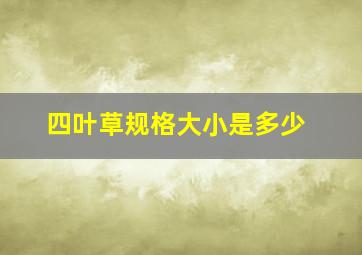 四叶草规格大小是多少